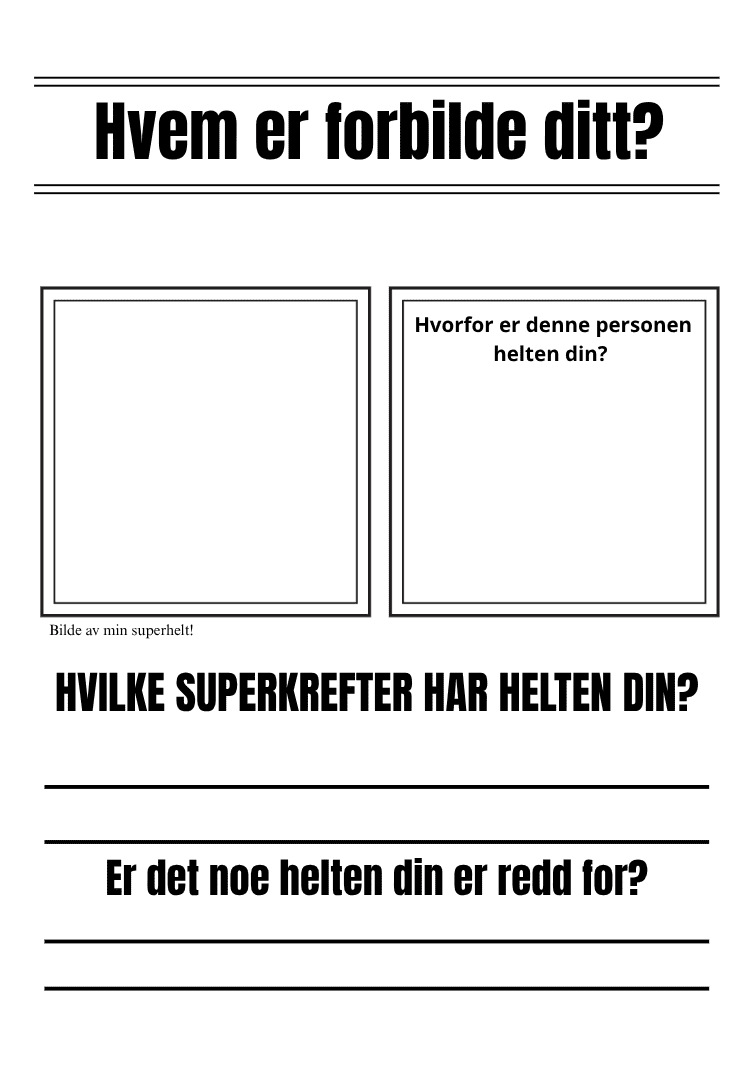 Hvem er forbilde ditt?

Hvorfor er denne personen helten din?

Bilde av min superhelt!

HVILKE SUPERKREFTER HAR HELTEN DIN?

Er det noe helten din er redd for?